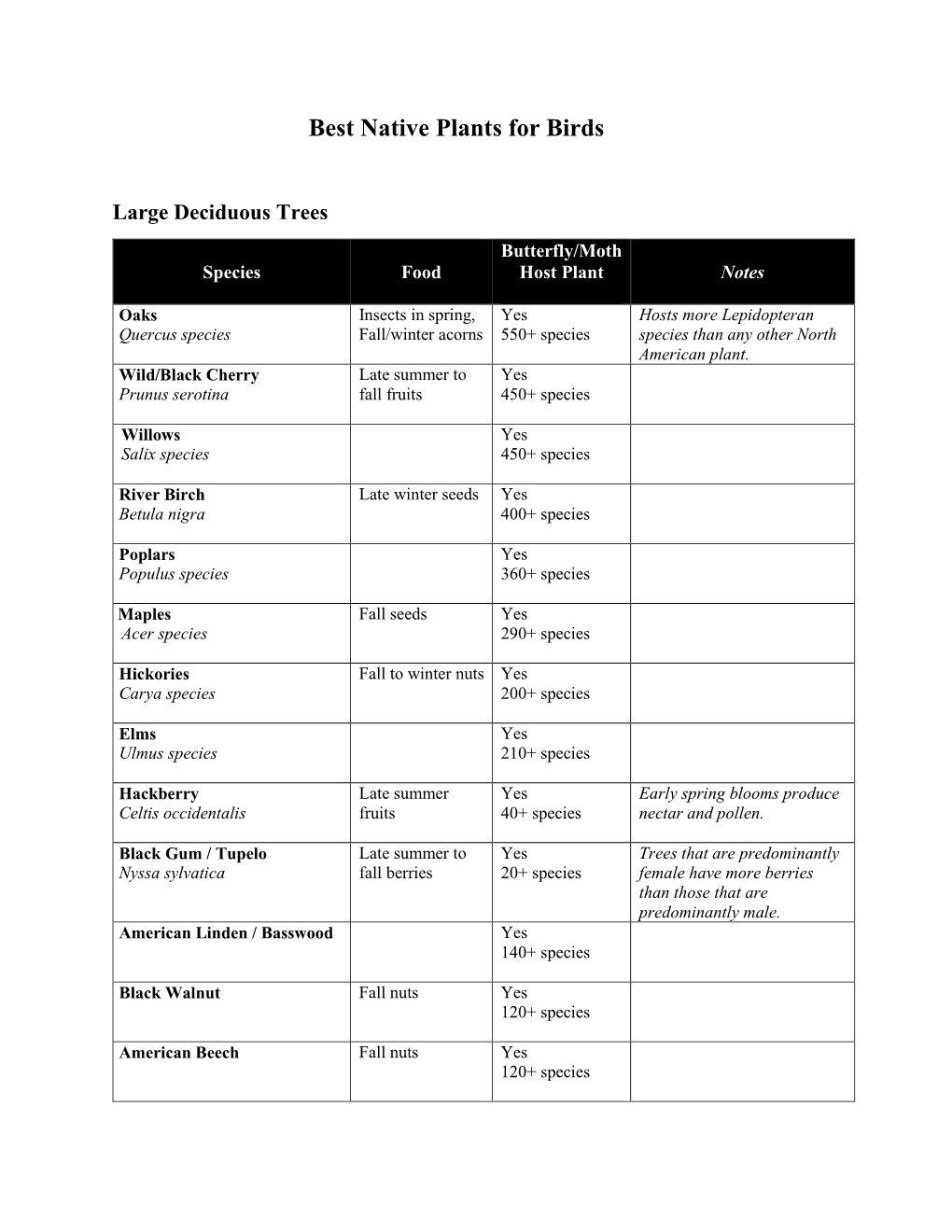 Best Native Plants for Birds

Large Deciduous Trees

| Species | Food | Butterfly/Moth Host Plant | Notes |
|---|---|---|---|
| Oaks Quercus species | Insects in spring, Fall/winter acorns | Yes 550+ species | Hosts more Lepidopteran species than any other North American plant. |
| Wild/Black Cherry Prunus serotina | Late summer to fall fruits | Yes 450+ species | |
| Willows Salix species | | Yes 450+ species | |
| River Birch Betula nigra | Late winter seeds | Yes 400+ species | |
| Poplars Populus species | | Yes 360+ species | |
| Maples Acer species | Fall seeds | Yes 290+ species | |
| Hickories Carya species | Fall to winter nuts | Yes 200+ species | |
| Elms Ulmus species | | Yes 210+ species | |
| Hackberry Celtis occidentalis | Late summer fruits | Yes 40+ species | Early spring blooms produce nectar and pollen. |
| Black Gum / Tupelo Nyssa sylvatica | Late summer to fall berries | Yes 20+ species | Trees that are predominantly female have more berries than those that are predominantly male. |
| American Linden / Basswood | | Yes 140+ species | |
| Black Walnut | Fall nuts | Yes 120+ species | |
| American Beech | Fall nuts | Yes 120+ species | |